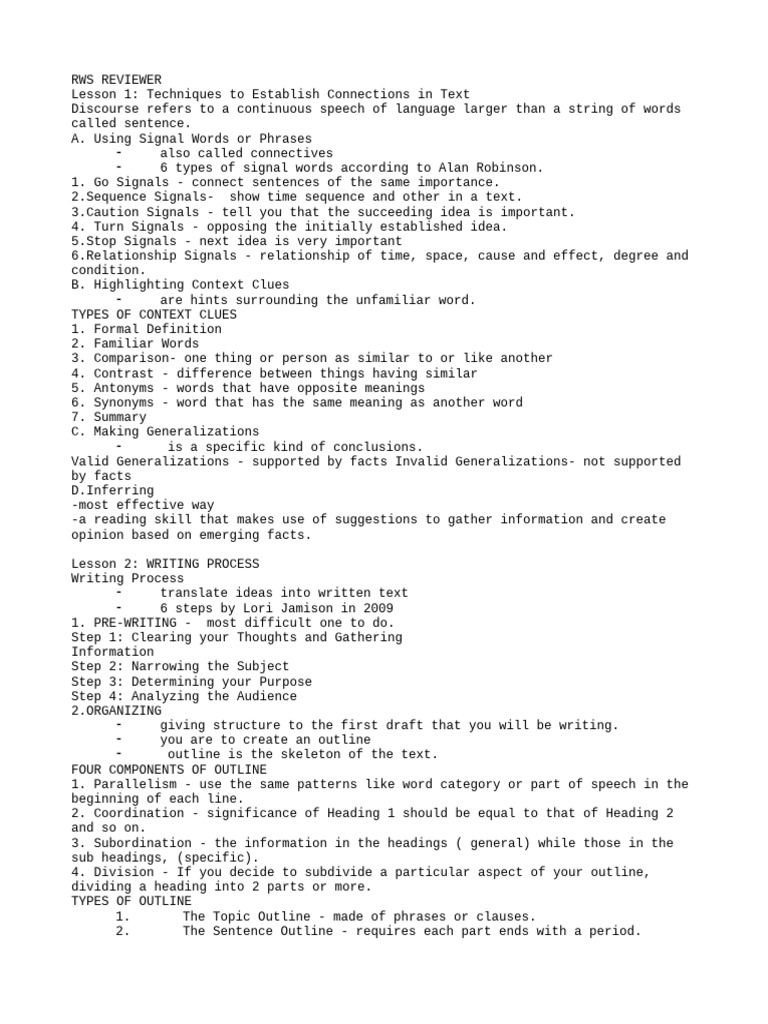 RWS REVIEWER
Lesson 1: Techniques to Establish Connections in Text
Discourse refers to a continuous speech of language larger than a string of words called sentence.
A. Using Signal Words or Phrases
- also called connectives
- 6 types of signal words according to Alan Robinson.
1. Go Signals - connect sentences of the same importance.
2.Sequence Signals- show time sequence and other in a text.
3.Caution Signals - tell you that the succeeding idea is important.
4. Turn Signals - opposing the initially established idea.
5.Stop Signals - next idea is very important
6.Relationship Signals - relationship of time, space, cause and effect, degree and condition.
B. Highlighting Context Clues
- are hints surrounding the unfamiliar word.
TYPES OF CONTEXT CLUES
1. Formal Definition
2. Familiar Words
3. Comparison- one thing or person as similar to or like another
4. Contrast - difference between things having similar
5. Antonyms - words that have opposite meanings
6. Synonyms - word that has the same meaning as another word
7. Summary
C. Making Generalizations
- is a specific kind of conclusions.
Valid Generalizations - supported by facts Invalid Generalizations- not supported by facts
D.Inferring
-most effective way
-a reading skill that makes use of suggestions to gather information and create opinion based on emerging facts.

Lesson 2: WRITING PROCESS
Writing Process
- translate ideas into written text
- 6 steps by Lori Jamison in 2009
1. PRE-WRITING - most difficult one to do.
Step 1: Clearing your Thoughts and Gathering Information
Step 2: Narrowing the Subject
Step 3: Determining your Purpose
Step 4: Analyzing the Audience
2.ORGANIZING
- giving structure to the first draft that you will be writing.
- you are to create an outline
- outline is the skeleton of the text.
FOUR COMPONENTS OF OUTLINE
1. Parallelism - use the same patterns like word category or part of speech in the beginning of each line.
2. Coordination - significance of Heading 1 should be equal to that of Heading 2 and so on.
3. Subordination - the information in the headings ( general) while those in the sub headings, (specific).
4. Division - If you decide to subdivide a particular aspect of your outline, dividing a heading into 2 parts or more.
TYPES OF OUTLINE
1. The Topic Outline - made of phrases or clauses.
2. The Sentence Outline - requires each part ends with a period.